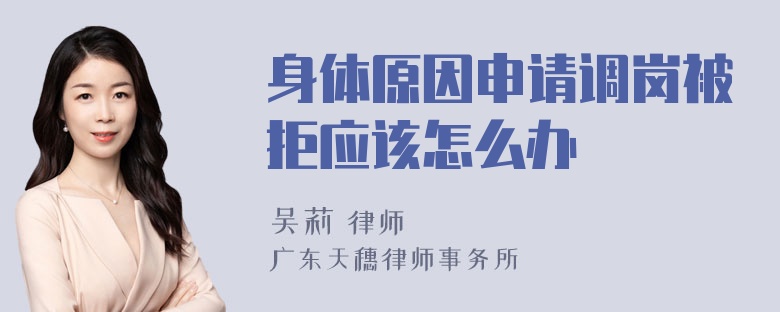 身体原因申请调岗被拒应该怎么办

吴莉 律师

广东天穗律师事务所